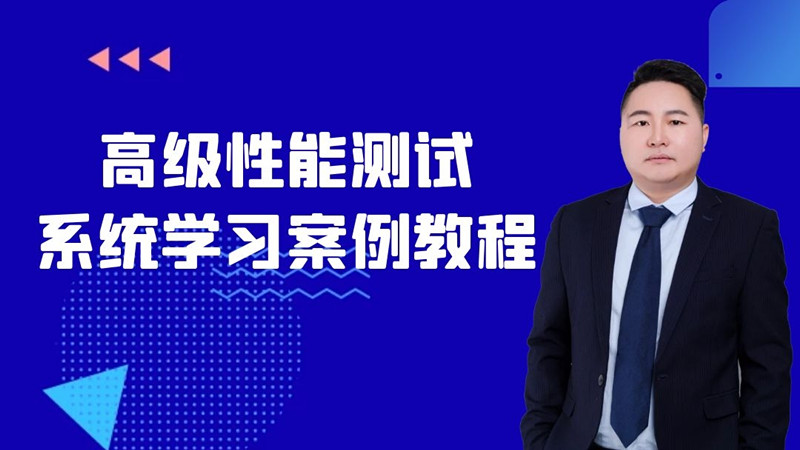 高级性能测试
系统学习案例教程